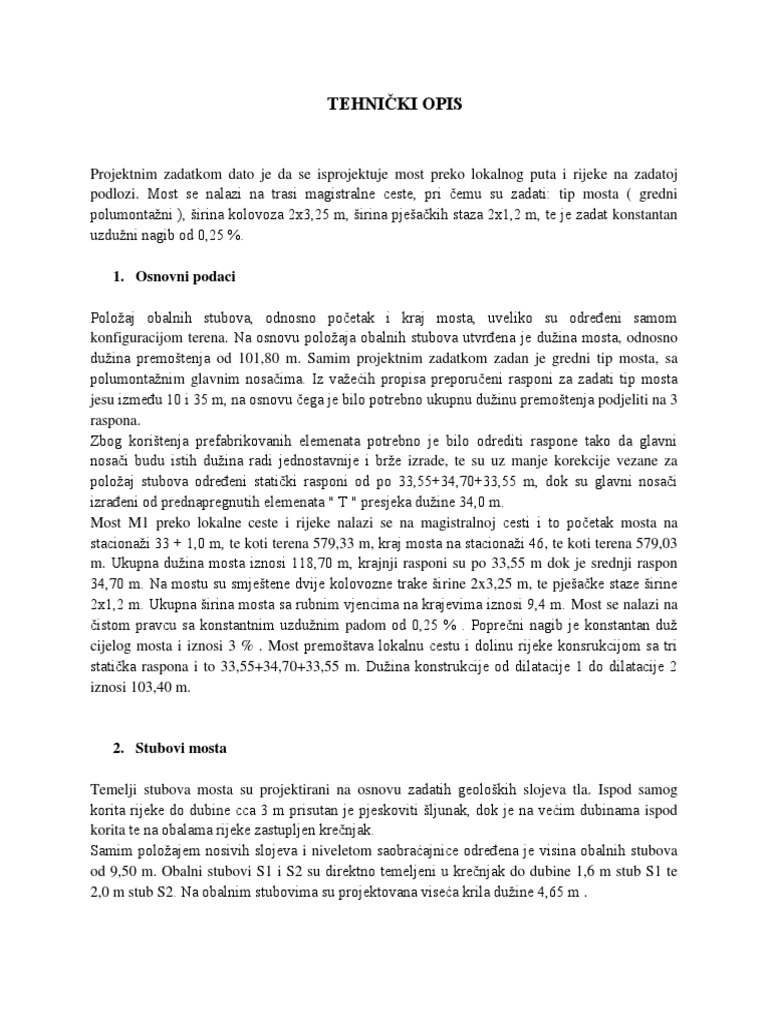 TEHNIČKI OPIS

Projektnim zadatkom dato je da se isprojektuje most preko lokalnog puta i rijeke na zadatoj podlozi. Most se nalazi na trasi magistralne ceste, pri čemu su zadati: tip mosta ( gredni polumontažni ), širina kolovoza 2x3,25 m, širina pješačkih staza 2x1,2 m, te je zadat konstantan uzdužni nagib od 0,25 %.

1. Osnovni podaci

Položaj obalnih stubova, odnosno početak i kraj mosta, uveliko su određeni samom konfiguracijom terena. Na osnovu položaja obalnih stubova utvrđena je dužina mosta, odnosno dužina premoštenja od 101,80 m. Samim projektnim zadatkom zadan je gredni tip mosta, sa polumontažnim glavnim nosačima. Iz važećih propisa preporučeni rasponi za zadati tip mosta jesu između 10 i 35 m, na osnovu čega je bilo potrebno ukupnu dužinu premoštenja podjeliti na 3 raspona.
Zbog korištenja prefabrikovanih elemenata potrebno je bilo odrediti raspone tako da glavni nosači budu istih dužina radi jednostavnije i brže izrade, te su uz manje korekcije vezane za položaj stubova određeni statički rasponi od po 33,55+34,70+33,55 m, dok su glavni nosači izrađeni od prednapregnutih elemenata " T " presjeka dužine 34,0 m.
Most M1 preko lokalne ceste i rijeke nalazi se na magistralnoj cesti i to početak mosta na stacionaži 33 + 1,0 m, te koti terena 579,33 m, kraj mosta na stacionaži 46, te koti terena 579,03 m. Ukupna dužina mosta iznosi 118,70 m, krajnji rasponi su po 33,55 m dok je srednji raspon 34,70 m. Na mostu su smještene dvije kolovozne trake širine 2x3,25 m, te pješačke staze širine 2x1,2 m. Ukupna širina mosta sa rubnim vjencima na krajevima iznosi 9,4 m. Most se nalazi na čistom pravcu sa konstantnim uzdužnim padom od 0,25 % . Poprečni nagib je konstantan duž cijelog mosta i iznosi 3 % . Most premoštava lokalnu cestu i dolinu rijeke konsrukcijom sa tri statička raspona i to 33,55+34,70+33,55 m. Dužina konstrukcije od dilatacije 1 do dilatacije 2 iznosi 103,40 m.

2. Stubovi mosta

Temelji stubova mosta su projektirani na osnovu zadatih geoloških slojeva tla. Ispod samog korita rijeke do dubine cca 3 m prisutan je pjeskoviti šljunak, dok je na većim dubinama ispod korita te na obalama rijeke zastupljen krečnjak.
Samim položajem nosivih slojeva i niveletom saobraćajnice određena je visina obalnih stubova od 9,50 m. Obalni stubovi S1 i S2 su direktno temeljeni u krečnjak do dubine 1,6 m stub S1 te 2,0 m stub S2. Na obalnim stubovima su projektovana viseća krila dužine 4,65 m .